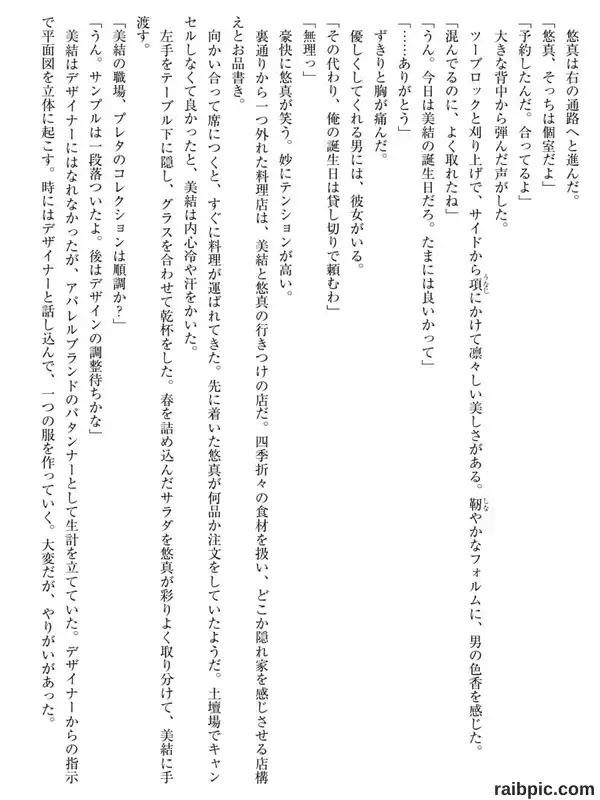 悠真は右の通路へと進んだ。
「悠真、そっちは個室だよ」
「予約したんだ。合ってるよ」
大きな背中から弾んだ声がした。
ツーブロックと刈り上げで、サイドから項にかけて凛々しい美しさがある。靭やかなフォルムに、男の色香を感じた。
「混んでるのに、よく取れたね」
「うん。今日は美結の誕生日だろ。たまには良いかって」
「……ありがとう」
ずきりと胸が痛んだ。
優しくしてくれる男には、彼女がいる。
「その代わり、俺の誕生日は貸し切りで頼むわ」
「無理っ」
豪快に悠真が笑う。妙にテンションが高い。
裏通りから一つ外れた料理店は、美結と悠真の行きつけの店だ。四季折々の食材を扱い、どこか隠れ家を感じさせる店構えとお品書き。
向かい合って席につくと、すぐに料理が運ばれてきた。先に着いた悠真が何品か注文をしていたようだ。土壇場でキャンセルしなくて良かったと、美結は内心冷や汗をかいた。
左手をテーブル下に隠し、グラスを合わせて乾杯をした。春を詰め込んだサラダを悠真が彩りよく取り分けて、美結に手渡す。
「美結の職場、プレタのコレクションは順調か?」
「うん。サンプルは一段落ついたよ。後はデザインの調整待ちかな」
美結はデザイナーにはなれなかったが、アパレルブランドのパタンナーとして生計を立てていた。デザイナーからの指示で平面図を立体に起こす。時にはデザイナーと話し込んで、一つの服を作っていく。大変だが、やりがいがあった。

raibpic.com